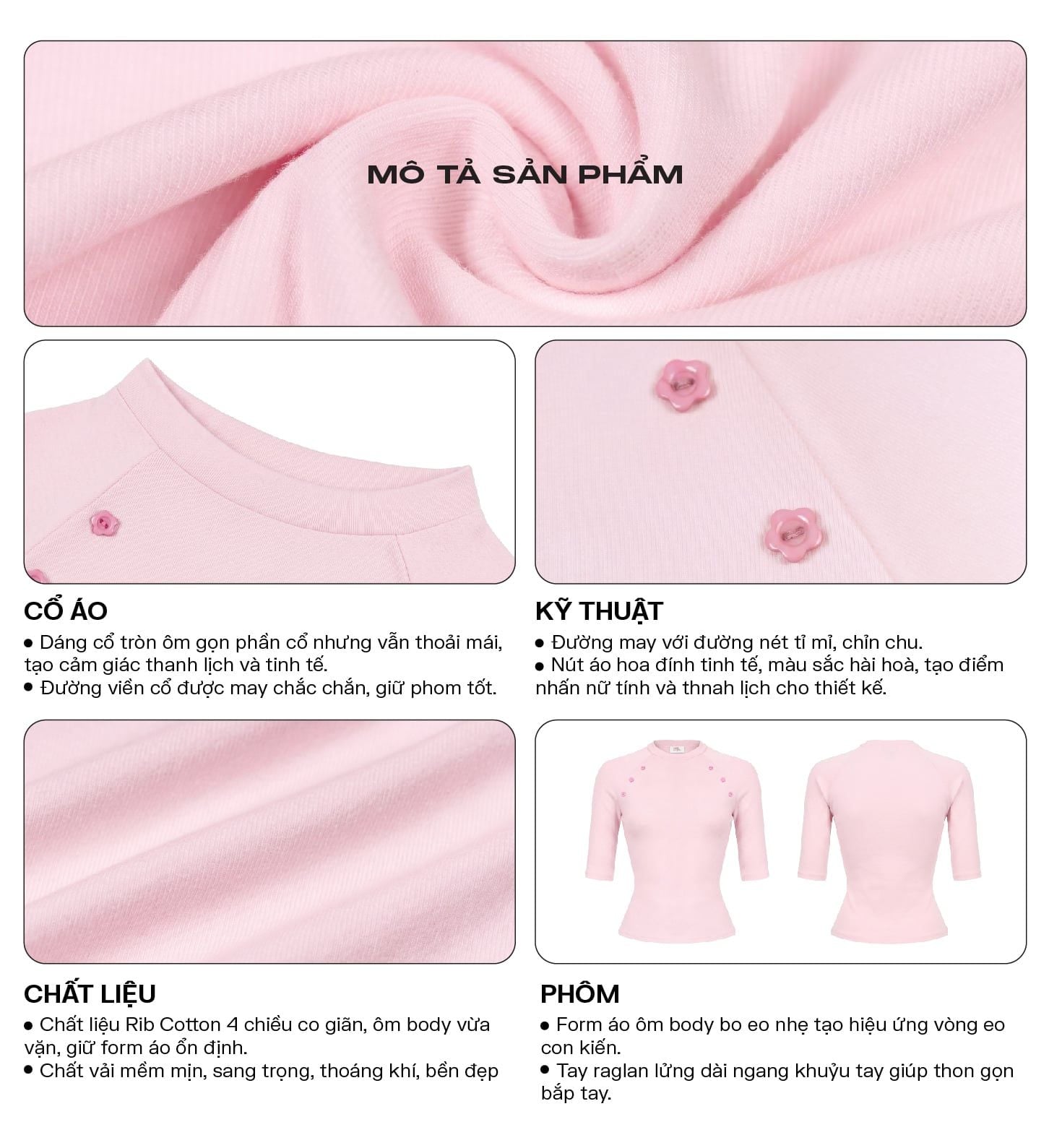 MÔ TẢ SẢN PHẨM

CỔ ÁO
• Dáng cổ tròn ôm gọn phần cổ nhưng vẫn thoải mái, tạo cảm giác thanh lịch và tinh tế.
• Đường viền cổ được may chắc chắn, giữ phom tốt.

KỸ THUẬT
• Đường may với đường nét tỉ mỉ, chỉn chu.
• Nút áo hoa đính tinh tế, màu sắc hài hoà, tạo điểm nhấn nữ tính và thnah lịch cho thiết kế.

CHẤT LIỆU
• Chất liệu Rib Cotton 4 chiều co giãn, ôm body vừa vặn, giữ form áo ổn định.
• Chất vải mềm mịn, sang trọng, thoáng khí, bền đẹp

PHÔM
• Form áo ôm body bo eo nhẹ tạo hiệu ứng vòng eo con kiến.
• Tay raglan lửng dài ngang khuỷu tay giúp thon gọn bắp tay.